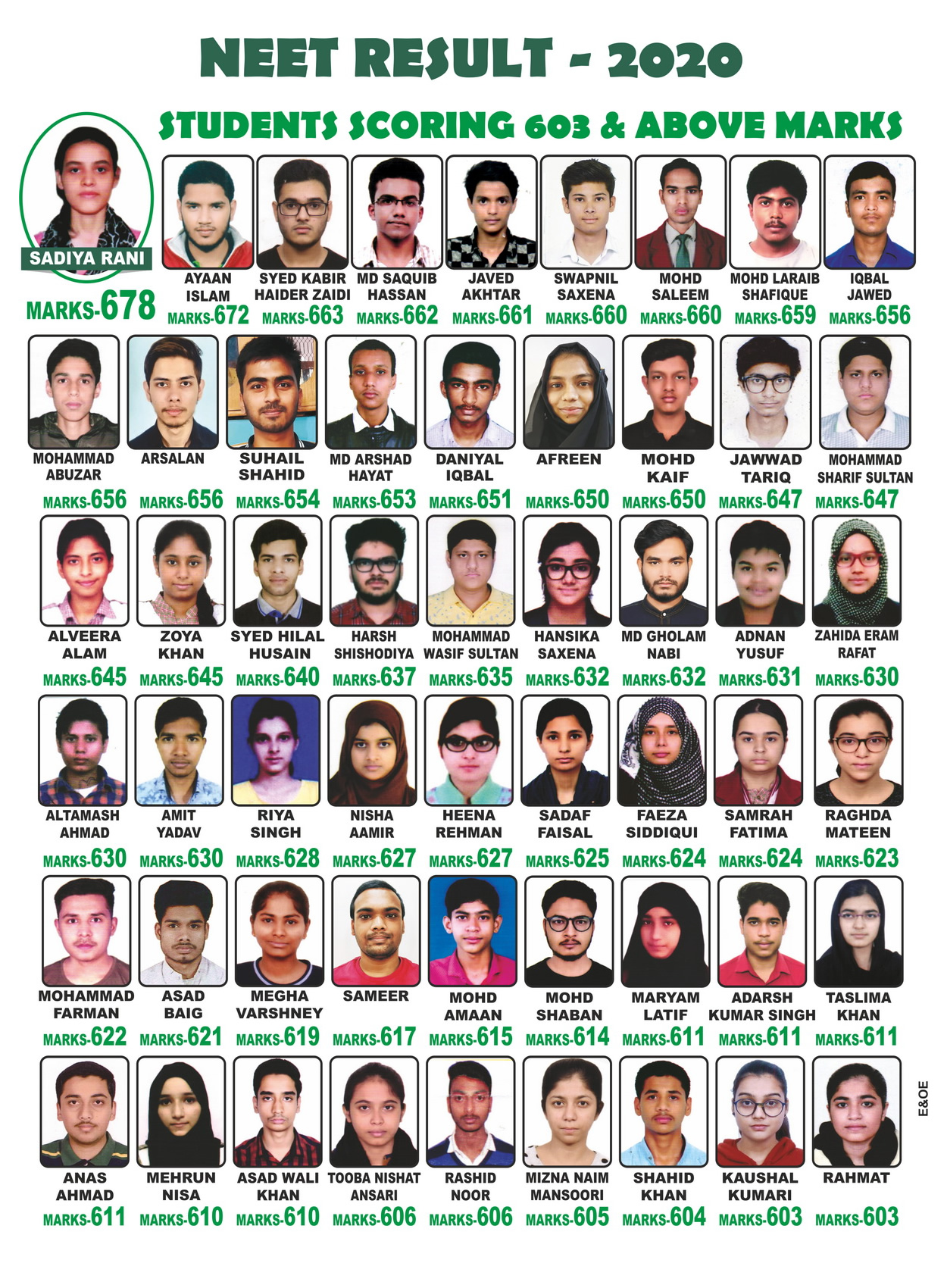 NEET RESULT - 2020

STUDENTS SCORING 603 & ABOVE MARKS

SADIYA RANI
MARKS-678

AYAAN ISLAM
MARKS-672

SYED KABIR HAIDER ZAIDI
MARKS-663

MD SAQUIB HASSAN
MARKS-662

JAVED AKHTAR
MARKS-661

SWAPNIL SAXENA
MARKS-660

MOHD SALEEM
MARKS-660

MOHD LARAIB SHAFIQUE
MARKS-659

IQBAL JAWED
MARKS-656

MOHAMMAD ABUZAR
MARKS-656

ARSALAN
MARKS-656

SUHAIL SHAHID
MARKS-654

MD ARSHAD HAYAT
MARKS-653

DANIYAL IQBAL
MARKS-651

AFREEN
MARKS-650

MOHD KAIF
MARKS-650

JAWWAD TARIQ
MARKS-647

MOHAMMAD SHARIF SULTAN
MARKS-647

ALVEERA ALAM
MARKS-645

ZOYA KHAN
MARKS-645

SYED HILAL HUSAIN
MARKS-640

HARSH SHISHODIYA
MARKS-637

MOHAMMAD WASIF SULTAN
MARKS-635

HANSIKA SAXENA
MARKS-632

MD GHOLAM NABI
MARKS-632

ADNAN YUSUF
MARKS-631

ZAHIDA ERAM RAFAT
MARKS-630

ALTAMASH AHMAD
MARKS-630

AMIT YADAV
MARKS-630

RIYA SINGH
MARKS-628

NISHA AAMIR
MARKS-627

HEENA REHMAN
MARKS-627

SADAF FAISAL
MARKS-625

FAEZA SIDDIQUI
MARKS-624

SAMRAH FATIMA
MARKS-624

RAGHDA MATEEN
MARKS-623

MOHAMMAD FARMAN
MARKS-622

ASAD BAIG
MARKS-621

MEGHA VARSHNEY
MARKS-619

SAMEER
MARKS-617

MOHD AMAAN
MARKS-615

MOHD SHABAN
MARKS-614

MARYAM LATIF
MARKS-611

ADARSH KUMAR SINGH
MARKS-611

TASLIMA KHAN
MARKS-611

ANAS AHMAD
MARKS-611

MEHRUN NISA
MARKS-610

ASAD WALI KHAN
MARKS-610

TOOBA NISHAT ANSARI
MARKS-606

RASHID NOOR
MARKS-606

MIZNA NAIM MANSOORI
MARKS-605

SHAHID KHAN
MARKS-604

KAUSHAL KUMARI
MARKS-603

RAHMAT
MARKS-603

E&OE